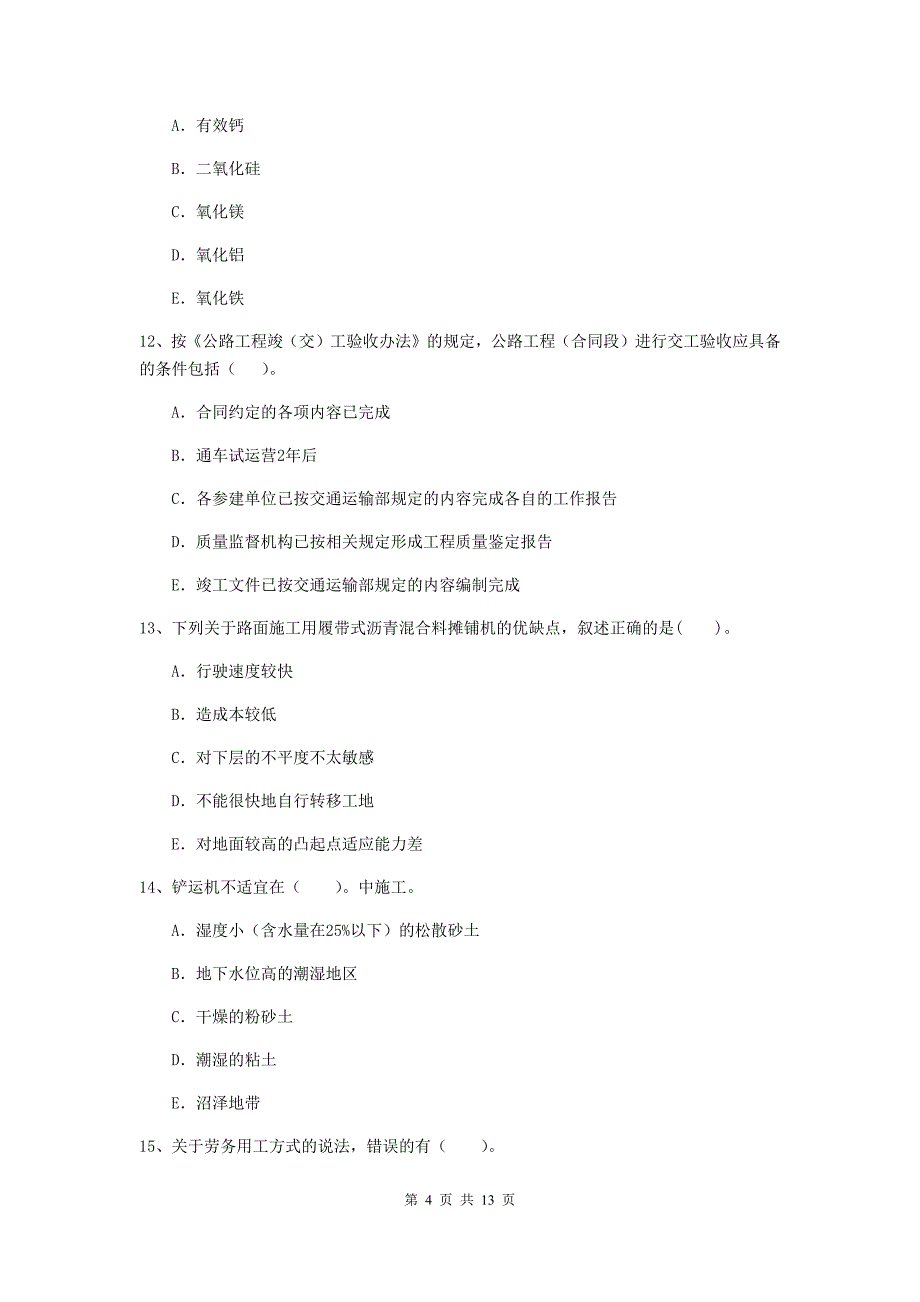 A. 有效钙

B. 二氧化硅

C. 氧化镁

D. 氧化铝

E. 氧化铁

12、按《公路工程竣（交）工验收办法》的规定，公路工程（合同段）进行交工验收应具备的条件包括（　）。

A. 合同约定的各项内容已完成

B. 通车试运营2年后

C. 各参建单位已按交通运输部规定的内容完成各自的工作报告

D. 质量监督机构已按相关规定形成工程质量鉴定报告

E. 竣工文件已按交通运输部规定的内容编制完成

13、下列关于路面施工用履带式沥青混合料摊铺机的优缺点，叙述正确的是(　)。

A. 行驶速度较快

B. 造成本较低

C. 对下层的不平度不太敏感

D. 不能很快地自行转移工地

E. 对地面较高的凸起点适应能力差

14、铲运机不适宜在（　）。中施工。

A. 湿度小（含水量在25%以下）的松散砂土

B. 地下水位高的潮湿地区

C. 干燥的粉砂土

D. 潮湿的粘土

E. 沼泽地带

15、关于劳务用工方式的说法，错误的有（　）。

第 4 页 共 13 页